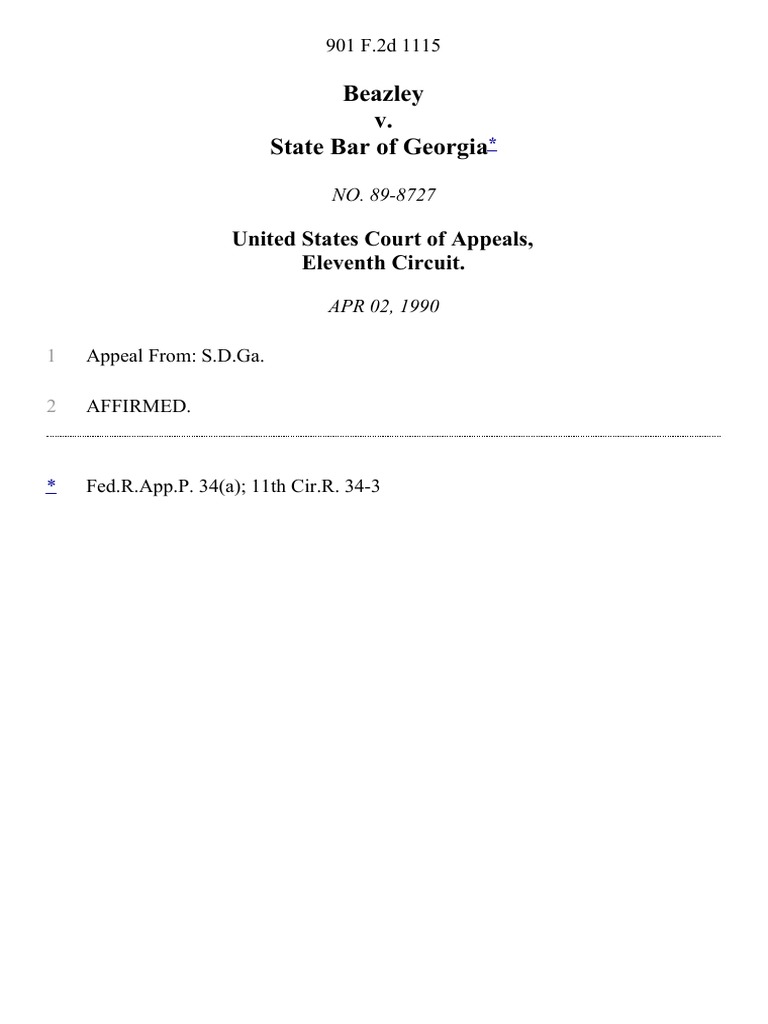 901 F.2d 1115

Beazley
v.
State Bar of Georgia*

NO. 89-8727

United States Court of Appeals,
Eleventh Circuit.

APR 02, 1990

1 Appeal From: S.D.Ga.

2 AFFIRMED.

* Fed.R.App.P. 34(a); 11th Cir.R. 34-3